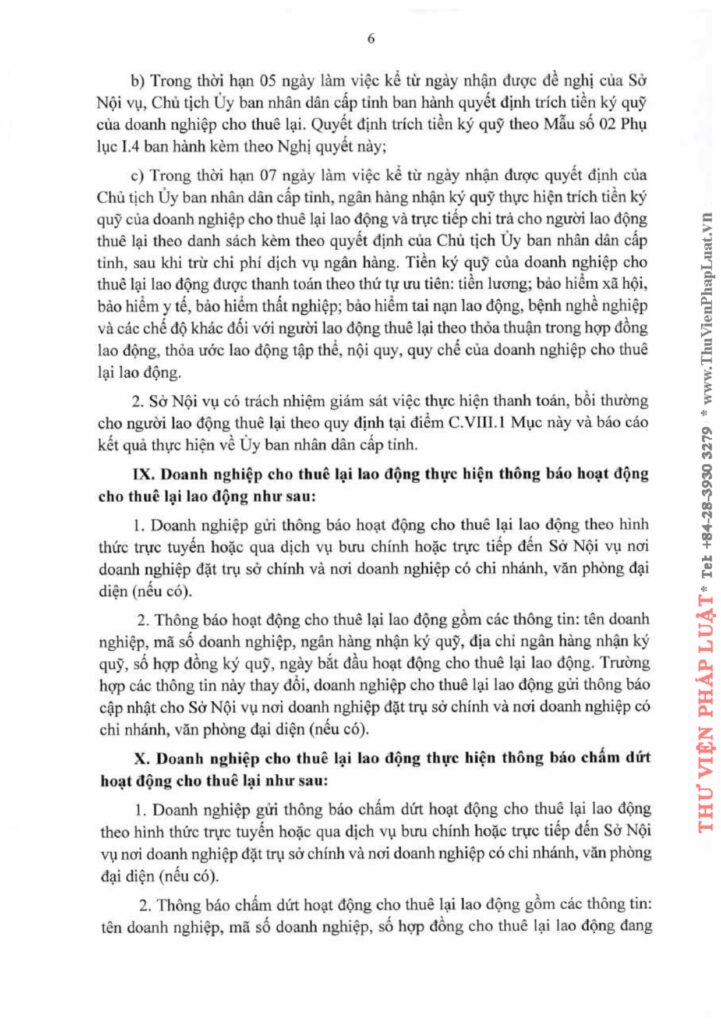 6

b) Trong thời hạn 05 ngày làm việc kể từ ngày nhận được đề nghị của Sở Nội vụ, Chủ tịch Ủy ban nhân dân cấp tỉnh ban hành quyết định trích tiền ký quỹ của doanh nghiệp cho thuê lại. Quyết định trích tiền ký quỹ theo Mẫu số 02 Phụ lục I.4 ban hành kèm theo Nghị quyết này;

c) Trong thời hạn 07 ngày làm việc kể từ ngày nhận được quyết định của Chủ tịch Ủy ban nhân dân cấp tỉnh, ngân hàng nhận ký quỹ thực hiện trích tiền ký quỹ của doanh nghiệp cho thuê lại lao động và trực tiếp chi trả cho người lao động thuê lại theo danh sách kèm theo quyết định của Chủ tịch Ủy ban nhân dân cấp tỉnh, sau khi trừ chi phí dịch vụ ngân hàng. Tiền ký quỹ của doanh nghiệp cho thuê lại lao động được thanh toán theo thứ tự ưu tiên: tiền lương; bảo hiểm xã hội, bảo hiểm y tế, bảo hiểm thất nghiệp; bảo hiểm tai nạn lao động, bệnh nghề nghiệp và các chế độ khác đối với người lao động thuê lại theo thỏa thuận trong hợp đồng lao động, thỏa ước lao động tập thể, nội quy, quy chế của doanh nghiệp cho thuê lại lao động.

2. Sở Nội vụ có trách nhiệm giám sát việc thực hiện thanh toán, bồi thường cho người lao động thuê lại theo quy định tại điểm C.VIII.1 Mục này và báo cáo kết quả thực hiện về Ủy ban nhân dân cấp tỉnh.

IX. Doanh nghiệp cho thuê lại lao động thực hiện thông báo hoạt động cho thuê lại lao động như sau:

1. Doanh nghiệp gửi thông báo hoạt động cho thuê lại lao động theo hình thức trực tuyến hoặc qua dịch vụ bưu chính hoặc trực tiếp đến Sở Nội vụ nơi doanh nghiệp đặt trụ sở chính và nơi doanh nghiệp có chi nhánh, văn phòng đại diện (nếu có).

2. Thông báo hoạt động cho thuê lại lao động gồm các thông tin: tên doanh nghiệp, mã số doanh nghiệp, ngân hàng nhận ký quỹ, địa chỉ ngân hàng nhận ký quỹ, số hợp đồng ký quỹ, ngày bắt đầu hoạt động cho thuê lại lao động. Trường hợp các thông tin này thay đổi, doanh nghiệp cho thuê lại lao động gửi thông báo cập nhật cho Sở Nội vụ nơi doanh nghiệp đặt trụ sở chính và nơi doanh nghiệp có chi nhánh, văn phòng đại diện (nếu có).

X. Doanh nghiệp cho thuê lại lao động thực hiện thông báo chấm dứt hoạt động cho thuê lại như sau:

1. Doanh nghiệp gửi thông báo chấm dứt hoạt động cho thuê lại lao động theo hình thức trực tuyến hoặc qua dịch vụ bưu chính hoặc trực tiếp đến Sở Nội vụ nơi doanh nghiệp đặt trụ sở chính và nơi doanh nghiệp có chi nhánh, văn phòng đại diện (nếu có).

2. Thông báo chấm dứt hoạt động cho thuê lại lao động gồm các thông tin: tên doanh nghiệp, mã số doanh nghiệp, số hợp đồng cho thuê lại lao động đang

THƯ VIỆN PHÁP LUẬT * Tel: +84-28-3930 3279 * www.ThuVienPhapLuat.vn